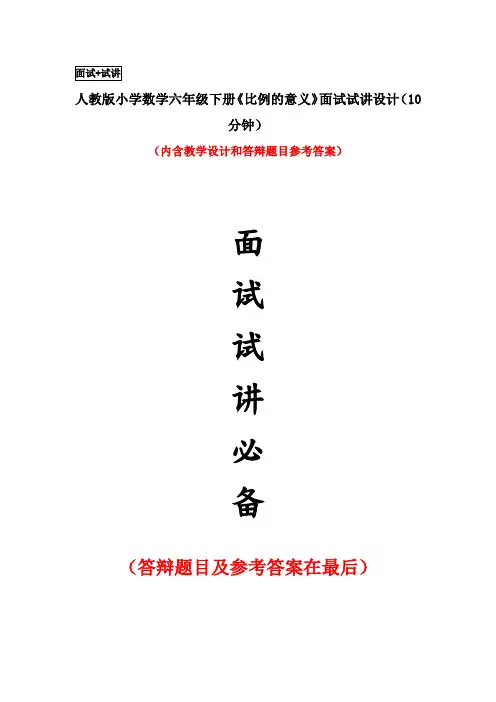 面试+试讲

人教版小学数学六年级下册《比例的意义》面试试讲设计（10分钟）

（内含教学设计和答辩题目参考答案）

面
试
试
讲
必
备

（答辩题目及参考答案在最后）